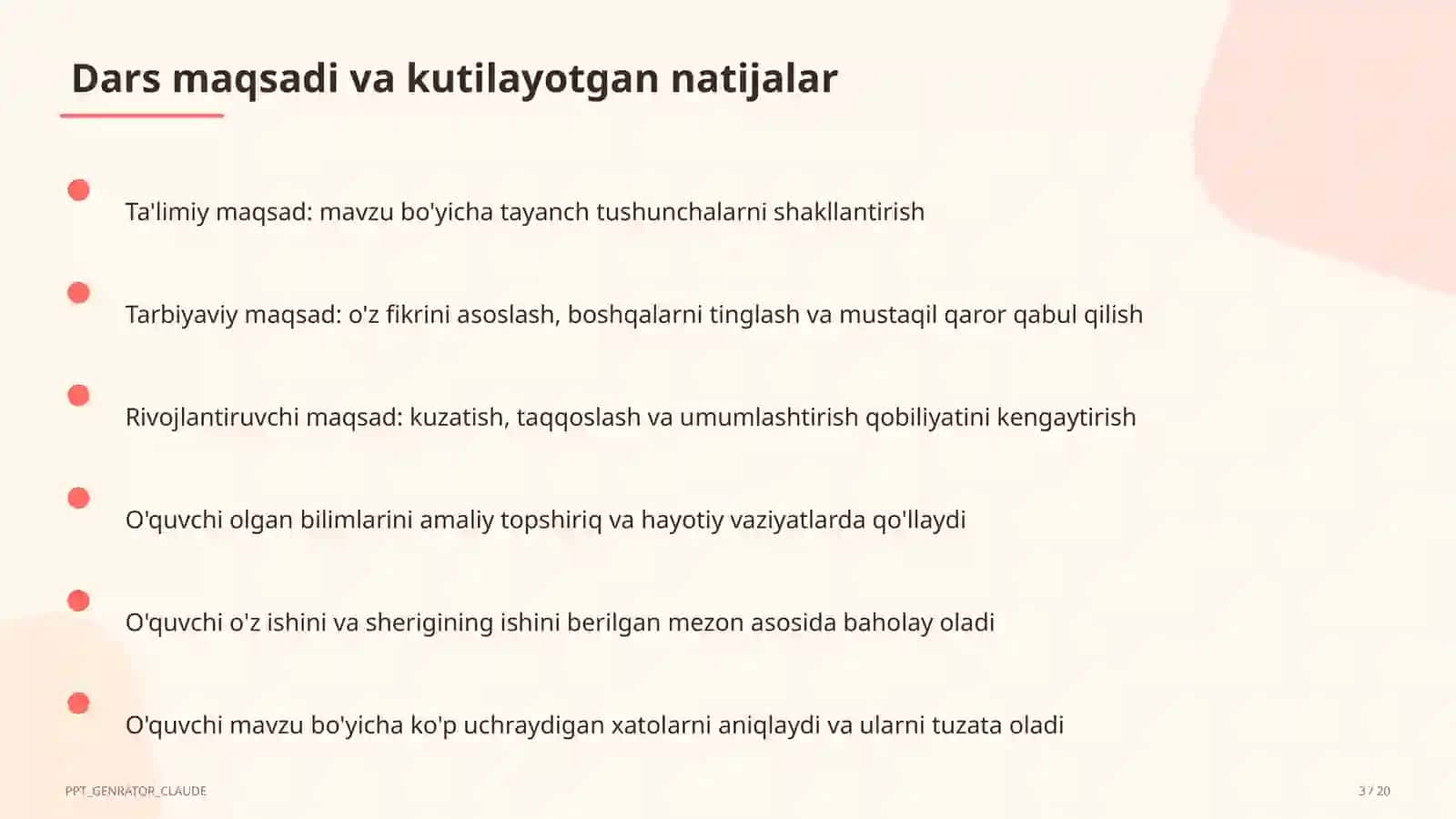 Dars maqsadi va kutilayotgan natijalar

Ta'limiy maqsad: mavzu bo'yicha tayanch tushunchalarni shakllantirish

Tarbiyaviy maqsad: o'z fikrini asoslash, boshqalarni tinglash va mustaqil qaror qabul qilish

Rivojlantiruvchi maqsad: kuzatish, taqqoslash va umumlashtirish qobiliyatini kengaytirish

O'quvchi olgan bilimlarini amaliy topshiriq va hayotiy vaziyatlarda qo'llaydi

O'quvchi o'z ishini va sherigining ishini berilgan mezon asosida baholay oladi

O'quvchi mavzu bo'yicha ko'p uchraydigan xatolarni aniqlaydi va ularni tuzata oladi

PPT_GENRATOR_CLAUDE

3 / 20